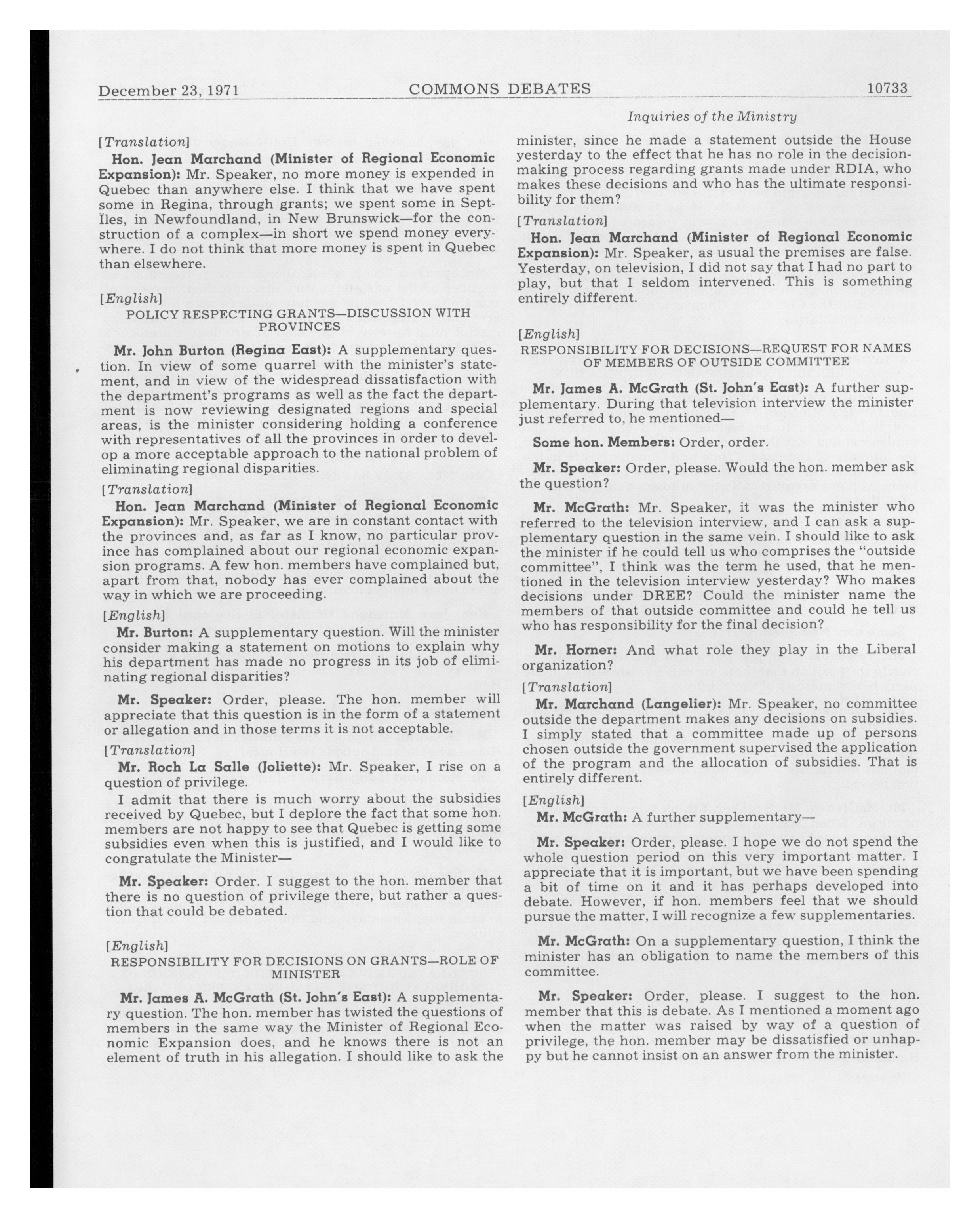 December 23, 1971 COMMONS DEBATES 10733

Inquiries of the Ministry

[Translation]

Hon. Jean Marchand (Minister of Regional Economic Expansion): Mr. Speaker, no more money is expended in Quebec than anywhere else. I think that we have spent some in Regina, through grants; we spent some in Sept-Îles, in Newfoundland, in New Brunswick—for the construction of a complex—in short we spend money everywhere. I do not think that more money is spent in Quebec than elsewhere.

[English]

POLICY RESPECTING GRANTS—DISCUSSION WITH PROVINCES

Mr. John Burton (Regina East): A supplementary question. In view of some quarrel with the minister's statement, and in view of the widespread dissatisfaction with the department's programs as well as the fact the department is now reviewing designated regions and special areas, is the minister considering holding a conference with representatives of all the provinces in order to develop a more acceptable approach to the national problem of eliminating regional disparities.

[Translation]

Hon. Jean Marchand (Minister of Regional Economic Expansion): Mr. Speaker, we are in constant contact with the provinces and, as far as I know, no particular province has complained about our regional economic expansion programs. A few hon. members have complained but, apart from that, nobody has ever complained about the way in which we are proceeding.

[English]

Mr. Burton: A supplementary question. Will the minister consider making a statement on motions to explain why his department has made no progress in its job of eliminating regional disparities?

Mr. Speaker: Order, please. The hon. member will appreciate that this question is in the form of a statement or allegation and in those terms it is not acceptable.

[Translation]

Mr. Roch La Salle (Joliette): Mr. Speaker, I rise on a question of privilege.

I admit that there is much worry about the subsidies received by Quebec, but I deplore the fact that some hon. members are not happy to see that Quebec is getting some subsidies even when this is justified, and I would like to congratulate the Minister—

Mr. Speaker: Order. I suggest to the hon. member that there is no question of privilege there, but rather a question that could be debated.

[English]

RESPONSIBILITY FOR DECISIONS ON GRANTS—ROLE OF MINISTER

Mr. James A. McGrath (St. John's East): A supplementary question. The hon. member has twisted the questions of members in the same way the Minister of Regional Economic Expansion does, and he knows there is not an element of truth in his allegation. I should like to ask the minister, since he made a statement outside the House yesterday to the effect that he has no role in the decision-making process regarding grants made under RDIA, who makes these decisions and who has the ultimate responsibility for them?

[Translation]

Hon. Jean Marchand (Minister of Regional Economic Expansion): Mr. Speaker, as usual the premises are false. Yesterday, on television, I did not say that I had no part to play, but that I seldom intervened. This is something entirely different.

[English]

RESPONSIBILITY FOR DECISIONS—REQUEST FOR NAMES OF MEMBERS OF OUTSIDE COMMITTEE

Mr. James A. McGrath (St. John's East): A further supplementary. During that television interview the minister just referred to, he mentioned—

Some hon. Members: Order, order.

Mr. Speaker: Order, please. Would the hon. member ask the question?

Mr. McGrath: Mr. Speaker, it was the minister who referred to the television interview, and I can ask a supplementary question in the same vein. I should like to ask the minister if he could tell us who comprises the "outside committee", I think was the term he used, that he mentioned in the television interview yesterday? Who makes decisions under DREE? Could the minister name the members of that outside committee and could he tell us who has responsibility for the final decision?

Mr. Horner: And what role they play in the Liberal organization?

[Translation]

Mr. Marchand (Langelier): Mr. Speaker, no committee outside the department makes any decisions on subsidies. I simply stated that a committee made up of persons chosen outside the government supervised the application of the program and the allocation of subsidies. That is entirely different.

[English]

Mr. McGrath: A further supplementary—

Mr. Speaker: Order, please. I hope we do not spend the whole question period on this very important matter. I appreciate that it is important, but we have been spending a bit of time on it and it has perhaps developed into debate. However, if hon. members feel that we should pursue the matter, I will recognize a few supplementaries.

Mr. McGrath: On a supplementary question, I think the minister has an obligation to name the members of this committee.

Mr. Speaker: Order, please. I suggest to the hon. member that this is debate. As I mentioned a moment ago when the matter was raised by way of a question of privilege, the hon. member may be dissatisfied or unhappy but he cannot insist on an answer from the minister.